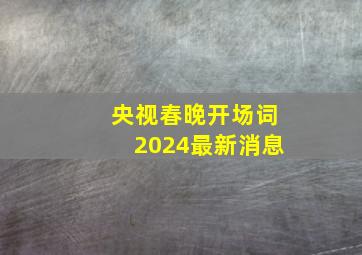 央视春晚开场词
2024最新消息